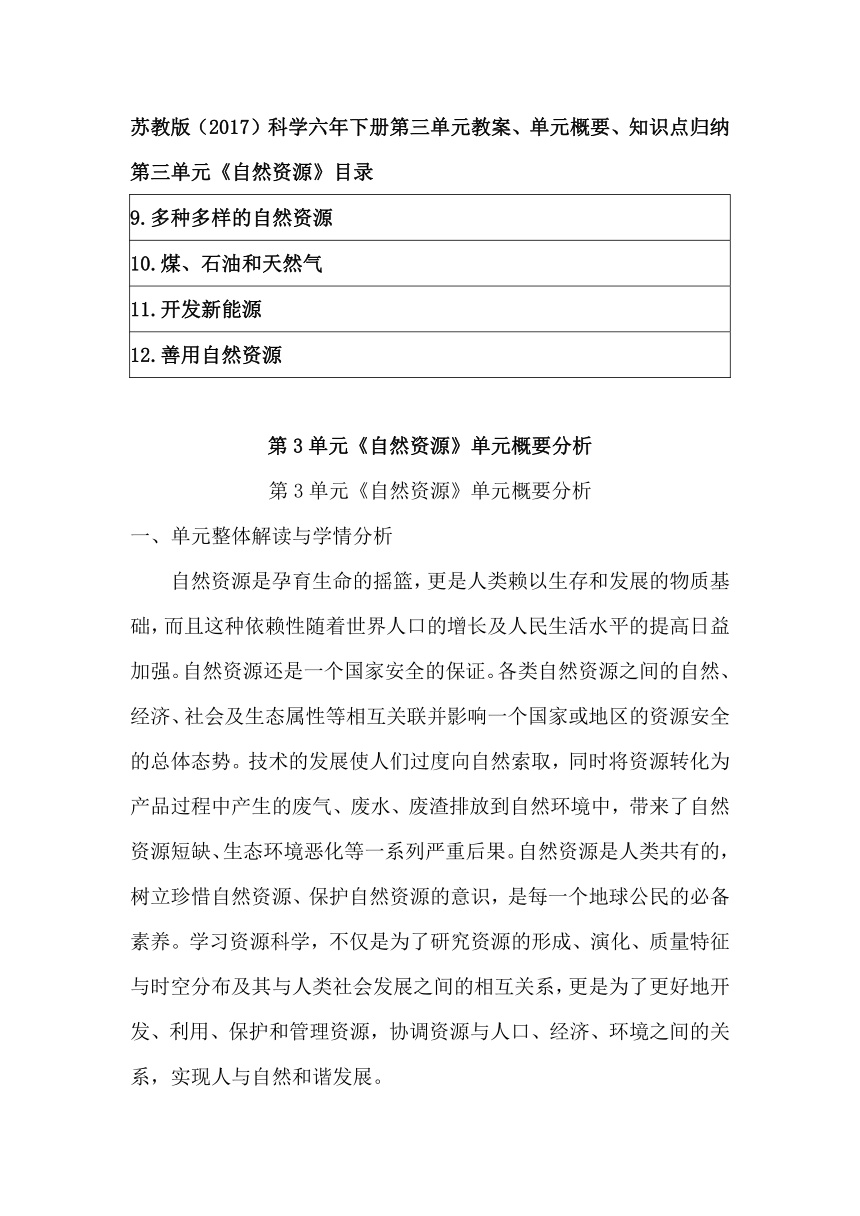 苏教版（2017）科学六年下册第三单元教案、单元概要、知识点归纳

第三单元《自然资源》目录

| 9.多种多样的自然资源 |
|---|
| 10.煤、石油和天然气 |
| 11.开发新能源 |
| 12.善用自然资源 |

第 3 单元《自然资源》单元概要分析

第 3 单元《自然资源》单元概要分析

一、单元整体解读与学情分析

自然资源是孕育生命的摇篮，更是人类赖以生存和发展的物质基础，而且这种依赖性随着世界人口的增长及人民生活水平的提高日益加强。自然资源还是一个国家安全的保证。各类自然资源之间的自然、经济、社会及生态属性等相互关联并影响一个国家或地区的资源安全的总体态势。技术的发展使人们过度向自然索取，同时将资源转化为产品过程中产生的废气、废水、废渣排放到自然环境中，带来了自然资源短缺、生态环境恶化等一系列严重后果。自然资源是人类共有的，树立珍惜自然资源、保护自然资源的意识，是每一个地球公民的必备素养。学习资源科学，不仅是为了研究资源的形成、演化、质量特征与时空分布及其与人类社会发展之间的相互关系，更是为了更好地开发、利用、保护和管理资源，协调资源与人口、经济、环境之间的关系，实现人与自然和谐发展。